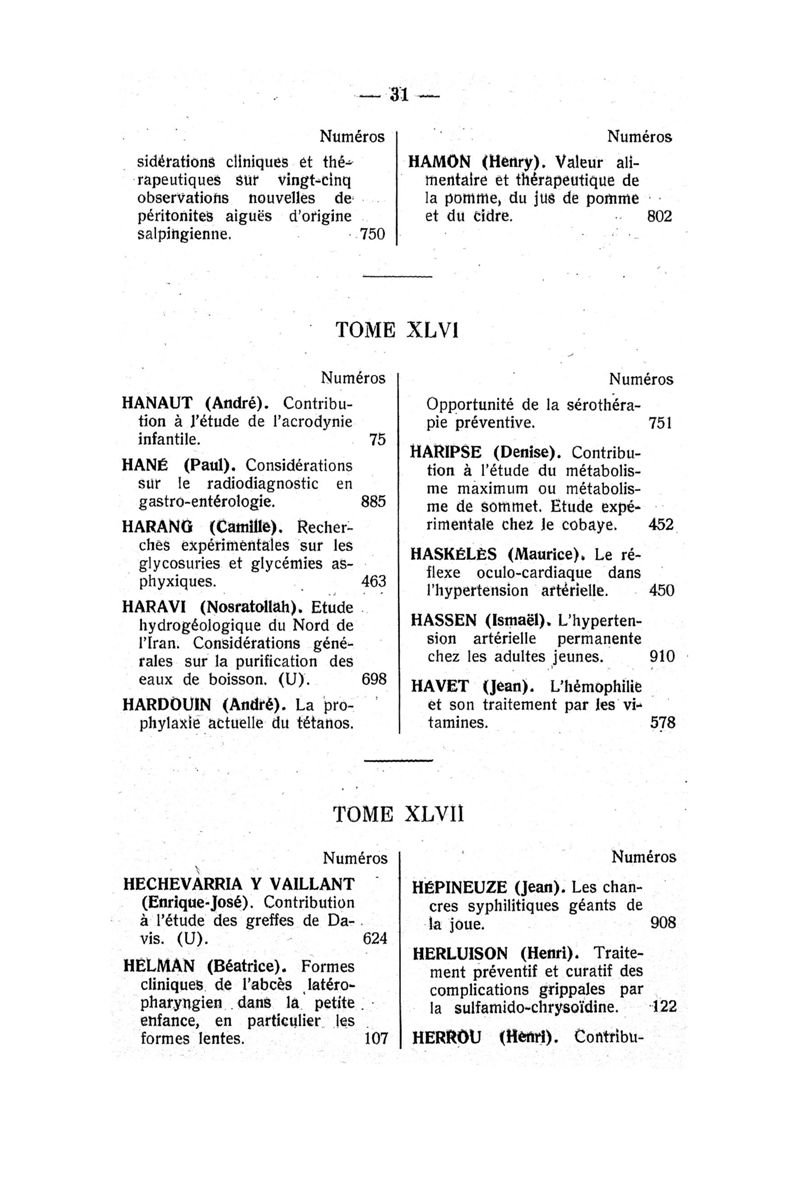 — 31 —

Numéros

sidérations cliniques et thérapeutiques sur vingt-cinq observations nouvelles de péritonites aiguës d'origine salpingienne. 750

Numéros

HAMON (Henry). Valeur alimentaire et thérapeutique de la pomme, du jus de pomme et du cidre. 802

TOME XLVI

Numéros

HANAUT (André). Contribution à l'étude de l'acrodynie infantile. 75

HANÉ (Paul). Considérations sur le radiodiagnostic en gastro-entérologie. 885

HARANG (Camille). Recherches expérimentales sur les glycosuries et glycémies asphyxiques. 463

HARAVI (Nosratollah). Etude hydrogéologique du Nord de l'Iran. Considérations générales sur la purification des eaux de boisson. (U). 698

HARDOUIN (André). La prophylaxie actuelle du tétanos.

Numéros

Opportunité de la sérothérapie préventive. 751

HARIPSE (Denise). Contribution à l'étude du métabolisme maximum ou métabolisme de sommet. Etude expérimentale chez le cobaye. 452

HASKÉLÈS (Maurice). Le réflexe oculo-cardiaque dans l'hypertension artérielle. 450

HASSEN (Ismaël). L'hypertension artérielle permanente chez les adultes jeunes. 910

HAVET (Jean). L'hémophilie et son traitement par les vitamines. 578

TOME XLVII

Numéros

HECHEVARRIA Y VAILLANT (Enrique-José). Contribution à l'étude des greffes de Davis. (U). 624

HELMAN (Béatrice). Formes cliniques de l'abcès latéro-pharyngien dans la petite enfance, en particulier les formes lentes. 107

Numéros

HÉPINEUZE (Jean). Les chancres syphilitiques géants de la joue. 908

HERLUISON (Henri). Traitement préventif et curatif des complications grippales par la sulfamido-chrysoïdine. 122

HERROU (Henri). Contribu-